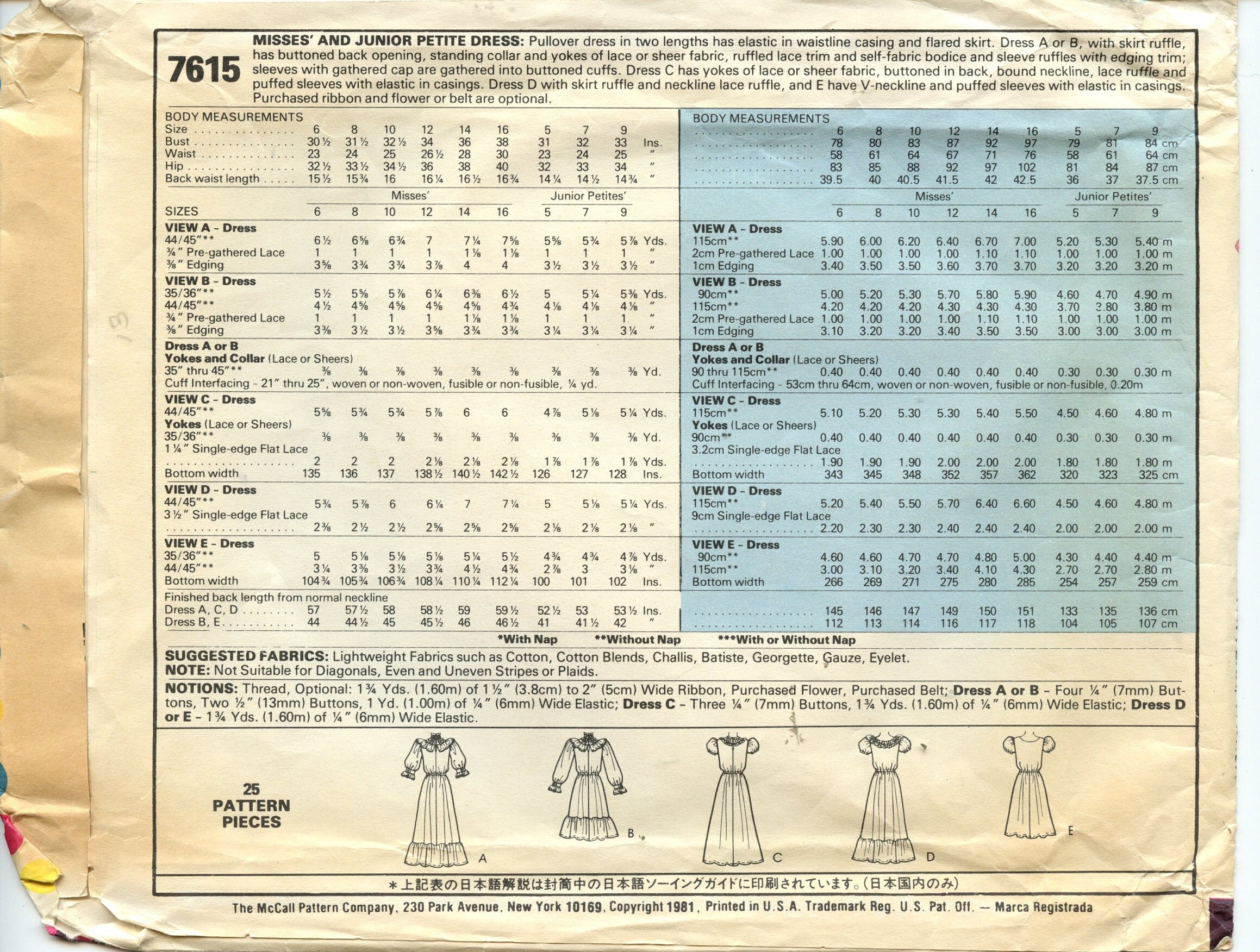 7615

MISSES' AND JUNIOR PETITE DRESS: Pullover dress in two lengths has elastic in waistline casing and flared skirt. Dress A or B, with skirt ruffle, has buttoned back opening, standing collar and yokes of lace or sheer fabric, ruffled lace trim and self-fabric bodice and sleeve ruffles with edging trim; sleeves with gathered cap are gathered into buttoned cuffs. Dress C has yokes of lace or sheer fabric, buttoned in back, bound neckline, lace ruffle and puffed sleeves with elastic in casings. Dress D with skirt ruffle and neckline lace ruffle, and E have V-neckline and puffed sleeves with elastic in casings. Purchased ribbon and flower or belt are optional.

BODY MEASUREMENTS
Size 6 8 10 12 14 16 5 7 9
Bust 30½ 31½ 32½ 34 36 38 31 32 33 Ins.
Waist 23 24 25 26½ 28 30 23 24 25 "
Hip 32½ 33½ 34½ 36 38 40 32 33 34 "
Back waist length 15½ 15¾ 16 16¼ 16½ 16¾ 14¼ 14½ 14¾ "

Misses' Junior Petites'
SIZES 6 8 10 12 14 16 5 7 9
VIEW A - Dress
44/45"** 6½ 6⅝ 6¾ 7 7¼ 7⅝ 5⅝ 5¾ 5⅞ Yds.
¾" Pre-gathered Lace 1 1 1 1 1⅛ 1⅛ 1 1 1 "
⅜" Edging 3⅝ 3¾ 3¾ 3⅞ 4 4 3½ 3½ 3½ "
VIEW B - Dress
35/36"** 5½ 5⅝ 5⅞ 6¼ 6⅜ 6½ 5 5¼ 5⅜ Yds.
44/45"** 4½ 4⅝ 4⅝ 4⅝ 4⅝ 4¾ 4⅛ 4⅛ 4⅛ "
¾" Pre-gathered Lace 1 1 1 1 1⅛ 1⅛ 1 1 1 "
⅜" Edging 3⅜ 3½ 3½ 3⅝ 3¾ 3¾ 3¼ 3¼ 3¼ "
Dress A or B
Yokes and Collar (Lace or Sheers)
35" thru 45"** ⅜ ⅜ ⅜ ⅜ ⅜ ⅜ ⅜ ⅜ ⅜ Yd.
Cuff Interfacing - 21" thru 25", woven or non-woven, fusible or non-fusible, ¼ yd.
VIEW C - Dress
44/45"** 5⅝ 5¾ 5¾ 5⅞ 6 6 4⅞ 5⅛ 5¼ Yds.
Yokes (Lace or Sheers)
35/36"** ⅜ ⅜ ⅜ ⅜ ⅜ ⅜ ⅜ ⅜ ⅜ Yd.
1¼" Single-edge Flat Lace
2 2 2 2⅛ 2⅛ 2⅛ 1⅞ 1⅞ 1⅞ Yds.
Bottom width 135 136 137 138½ 140½ 142½ 126 127 128 Ins.
VIEW D - Dress
44/45"** 5¾ 5⅞ 6 6¼ 7 7¼ 5 5⅛ 5¼ Yds.
3½" Single-edge Flat Lace
2⅜ 2½ 2½ 2⅝ 2⅝ 2⅝ 2⅛ 2⅛ 2⅛ "
VIEW E - Dress
35/36"** 5 5⅛ 5⅛ 5⅛ 5¼ 5½ 4¾ 4¾ 4⅞ Yds.
44/45"** 3¼ 3⅜ 3½ 3¾ 4½ 4¾ 2⅞ 3 3⅛ "
Bottom width 104¾ 105¾ 106¾ 108¼ 110¼ 112¼ 100 101 102 Ins.
Finished back length from normal neckline
Dress A, C, D 57 57½ 58 58½ 59 59½ 52½ 53 53½ Ins.
Dress B, E 44 44½ 45 45½ 46 46½ 41 41½ 42 "

BODY MEASUREMENTS
6 8 10 12 14 16 5 7 9
78 80 83 87 92 97 79 81 84 cm
58 61 64 67 71 76 58 61 64 cm
83 85 88 92 97 102 81 84 87 cm
39.5 40 40.5 41.5 42 42.5 36 37 37.5 cm

Misses' Junior Petites'
6 8 10 12 14 16 5 7 9
VIEW A - Dress
115cm** 5.90 6.00 6.20 6.40 6.70 7.00 5.20 5.30 5.40 m
2cm Pre-gathered Lace 1.00 1.00 1.00 1.00 1.10 1.10 1.00 1.00 1.00 m
1cm Edging 3.40 3.50 3.50 3.60 3.70 3.70 3.20 3.20 3.20 m
VIEW B - Dress
90cm** 5.00 5.20 5.30 5.70 5.80 5.90 4.60 4.70 4.90 m
115cm** 4.20 4.20 4.20 4.30 4.30 4.30 3.70 3.80 3.80 m
2cm Pre-gathered Lace 1.00 1.00 1.00 1.00 1.10 1.10 1.00 1.00 1.00 m
1cm Edging 3.10 3.20 3.20 3.40 3.50 3.50 3.00 3.00 3.00 m
Dress A or B
Yokes and Collar (Lace or Sheers)
90 thru 115cm** 0.40 0.40 0.40 0.40 0.40 0.40 0.30 0.30 0.30 m
Cuff Interfacing - 53cm thru 64cm, woven or non-woven, fusible or non-fusible, 0.20m
VIEW C - Dress
115cm** 5.10 5.20 5.30 5.30 5.40 5.50 4.50 4.60 4.80 m
Yokes (Lace or Sheers)
90cm** 0.40 0.40 0.40 0.40 0.40 0.40 0.30 0.30 0.30 m
3.2cm Single-edge Flat Lace
1.90 1.90 1.90 2.00 2.00 2.00 1.80 1.80 1.80 m
Bottom width 343 345 348 352 357 362 320 323 325 cm
VIEW D - Dress
115cm** 5.20 5.40 5.50 5.70 6.40 6.60 4.50 4.60 4.80 m
9cm Single-edge Flat Lace
2.20 2.30 2.30 2.40 2.40 2.40 2.00 2.00 2.00 m
VIEW E - Dress
90cm** 4.60 4.60 4.70 4.70 4.80 5.00 4.30 4.40 4.40 m
115cm** 3.00 3.10 3.20 3.40 4.10 4.30 2.70 2.70 2.80 m
Bottom width 266 269 271 275 280 285 254 257 259 cm
145 146 147 149 150 151 133 135 136 cm
112 113 114 116 117 118 104 105 107 cm

*With Nap **Without Nap ***With or Without Nap

SUGGESTED FABRICS: Lightweight Fabrics such as Cotton, Cotton Blends, Challis, Batiste, Georgette, Gauze, Eyelet.
NOTE: Not Suitable for Diagonals, Even and Uneven Stripes or Plaids.

NOTIONS: Thread, Optional: 1¾ Yds. (1.60m) of 1½" (3.8cm) to 2" (5cm) Wide Ribbon, Purchased Flower, Purchased Belt; Dress A or B - Four ¼" (7mm) Buttons, Two ½" (13mm) Buttons, 1 Yd. (1.00m) of ¼" (6mm) Wide Elastic; Dress C - Three ¼" (7mm) Buttons, 1¾ Yds. (1.60m) of ¼" (6mm) Wide Elastic; Dress D or E - 1¾ Yds. (1.60m) of ¼" (6mm) Wide Elastic.

25
PATTERN
PIECES

A B C D E

＊上記表の日本語解説は封筒中の日本語ソーイングガイドに印刷されています。(日本国内のみ)

The McCall Pattern Company, 230 Park Avenue, New York 10169, Copyright 1981, Printed in U.S.A. Trademark Reg. U.S. Pat. Off. — Marca Registrada